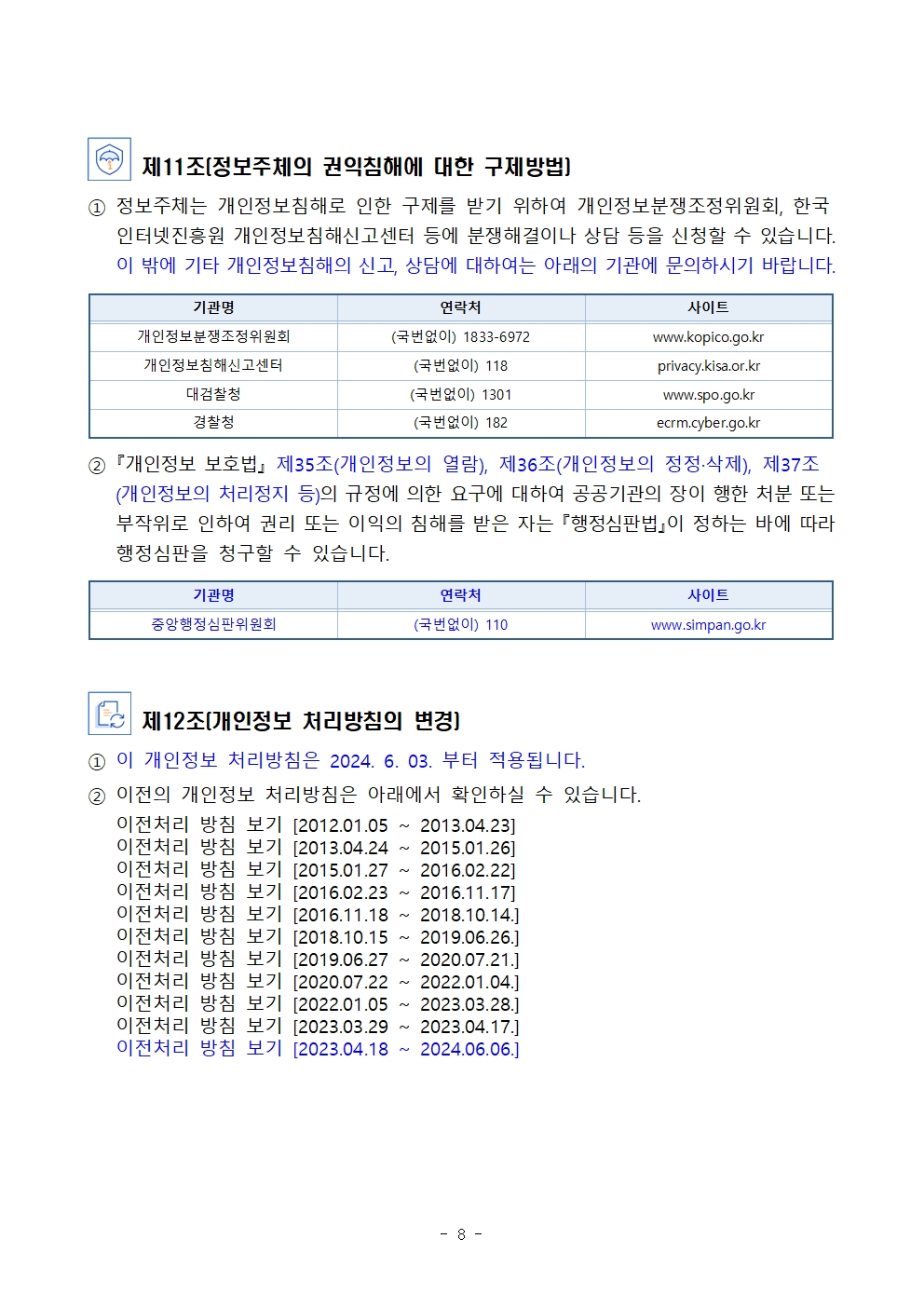 제11조(정보주체의 권익침해에 대한 구제방법)

① 정보주체는 개인정보침해로 인한 구제를 받기 위하여 개인정보분쟁조정위원회, 한국인터넷진흥원 개인정보침해신고센터 등에 분쟁해결이나 상담 등을 신청할 수 있습니다. 이 밖에 기타 개인정보침해의 신고, 상담에 대하여는 아래의 기관에 문의하시기 바랍니다.

| 기관명 | 연락처 | 사이트 |
|---|---|---|
| 개인정보분쟁조정위원회 | (국번없이) 1833-6972 | www.kopico.go.kr |
| 개인정보침해신고센터 | (국번없이) 118 | privacy.kisa.or.kr |
| 대검찰청 | (국번없이) 1301 | www.spo.go.kr |
| 경찰청 | (국번없이) 182 | ecrm.cyber.go.kr |

② 『개인정보 보호법』 제35조(개인정보의 열람), 제36조(개인정보의 정정·삭제), 제37조(개인정보의 처리정지 등)의 규정에 의한 요구에 대하여 공공기관의 장이 행한 처분 또는 부작위로 인하여 권리 또는 이익의 침해를 받은 자는 『행정심판법』이 정하는 바에 따라 행정심판을 청구할 수 있습니다.

| 기관명 | 연락처 | 사이트 |
|---|---|---|
| 중앙행정심판위원회 | (국번없이) 110 | www.simpan.go.kr |

제12조(개인정보 처리방침의 변경)

① 이 개인정보 처리방침은 2024. 6. 03. 부터 적용됩니다.

② 이전의 개인정보 처리방침은 아래에서 확인하실 수 있습니다.
이전처리 방침 보기 [2012.01.05 ~ 2013.04.23]
이전처리 방침 보기 [2013.04.24 ~ 2015.01.26]
이전처리 방침 보기 [2015.01.27 ~ 2016.02.22]
이전처리 방침 보기 [2016.02.23 ~ 2016.11.17]
이전처리 방침 보기 [2016.11.18 ~ 2018.10.14.]
이전처리 방침 보기 [2018.10.15 ~ 2019.06.26.]
이전처리 방침 보기 [2019.06.27 ~ 2020.07.21.]
이전처리 방침 보기 [2020.07.22 ~ 2022.01.04.]
이전처리 방침 보기 [2022.01.05 ~ 2023.03.28.]
이전처리 방침 보기 [2023.03.29 ~ 2023.04.17.]
이전처리 방침 보기 [2023.04.18 ~ 2024.06.06.]

- 8 -